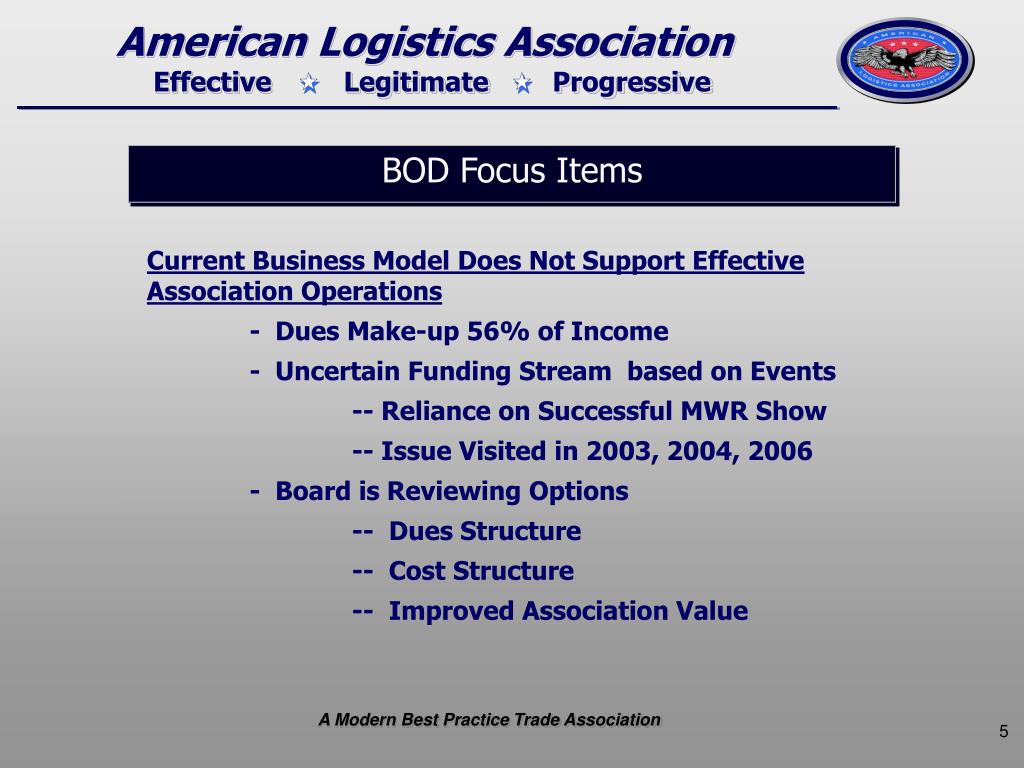 American Logistics Association
Effective ☆ Legitimate ☆ Progressive

AMERICAN LOGISTICS ASSOCIATION

BOD Focus Items

Current Business Model Does Not Support Effective Association Operations

- Dues Make-up 56% of Income
- Uncertain Funding Stream based on Events
-- Reliance on Successful MWR Show
-- Issue Visited in 2003, 2004, 2006
- Board is Reviewing Options
-- Dues Structure
-- Cost Structure
-- Improved Association Value

A Modern Best Practice Trade Association

5